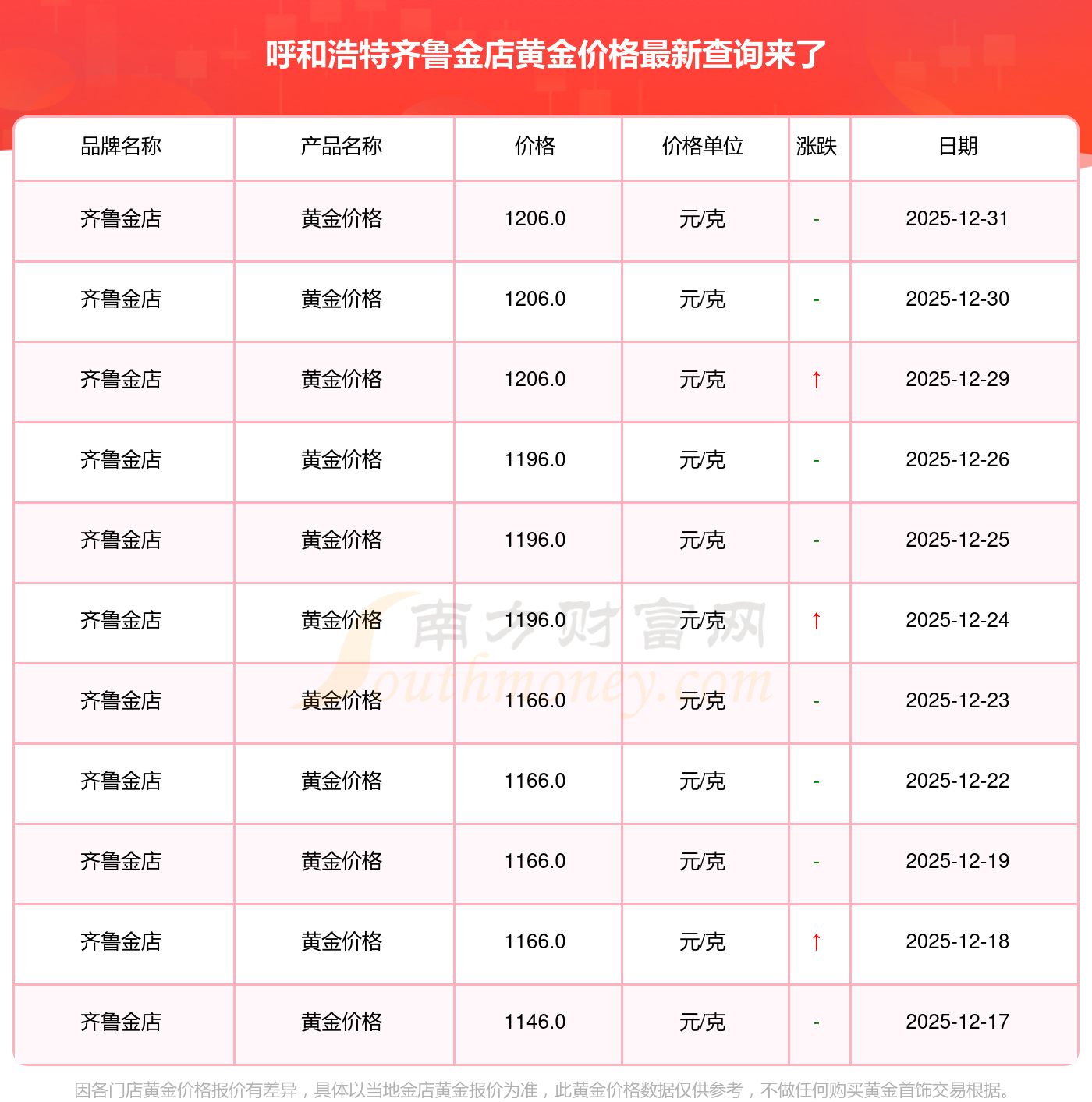 呼和浩特齐鲁金店黄金价格最新查询来了

| 品牌名称 | 产品名称 | 价格 | 价格单位 | 涨跌 | 日期 |
|---|---|---|---|---|---|
| 齐鲁金店 | 黄金价格 | 1206.0 | 元/克 | - | 2025-12-31 |
| 齐鲁金店 | 黄金价格 | 1206.0 | 元/克 | - | 2025-12-30 |
| 齐鲁金店 | 黄金价格 | 1206.0 | 元/克 | ↑ | 2025-12-29 |
| 齐鲁金店 | 黄金价格 | 1196.0 | 元/克 | - | 2025-12-26 |
| 齐鲁金店 | 黄金价格 | 1196.0 | 元/克 | - | 2025-12-25 |
| 齐鲁金店 | 黄金价格 | 1196.0 | 元/克 | ↑ | 2025-12-24 |
| 齐鲁金店 | 黄金价格 | 1166.0 | 元/克 | - | 2025-12-23 |
| 齐鲁金店 | 黄金价格 | 1166.0 | 元/克 | - | 2025-12-22 |
| 齐鲁金店 | 黄金价格 | 1166.0 | 元/克 | - | 2025-12-19 |
| 齐鲁金店 | 黄金价格 | 1166.0 | 元/克 | ↑ | 2025-12-18 |
| 齐鲁金店 | 黄金价格 | 1146.0 | 元/克 | - | 2025-12-17 |

因各门店黄金价格报价有差异，具体以当地金店黄金报价为准，此黄金价格数据仅供参考，不做任何购买黄金首饰交易根据。

南方财富网
Southmoney.com